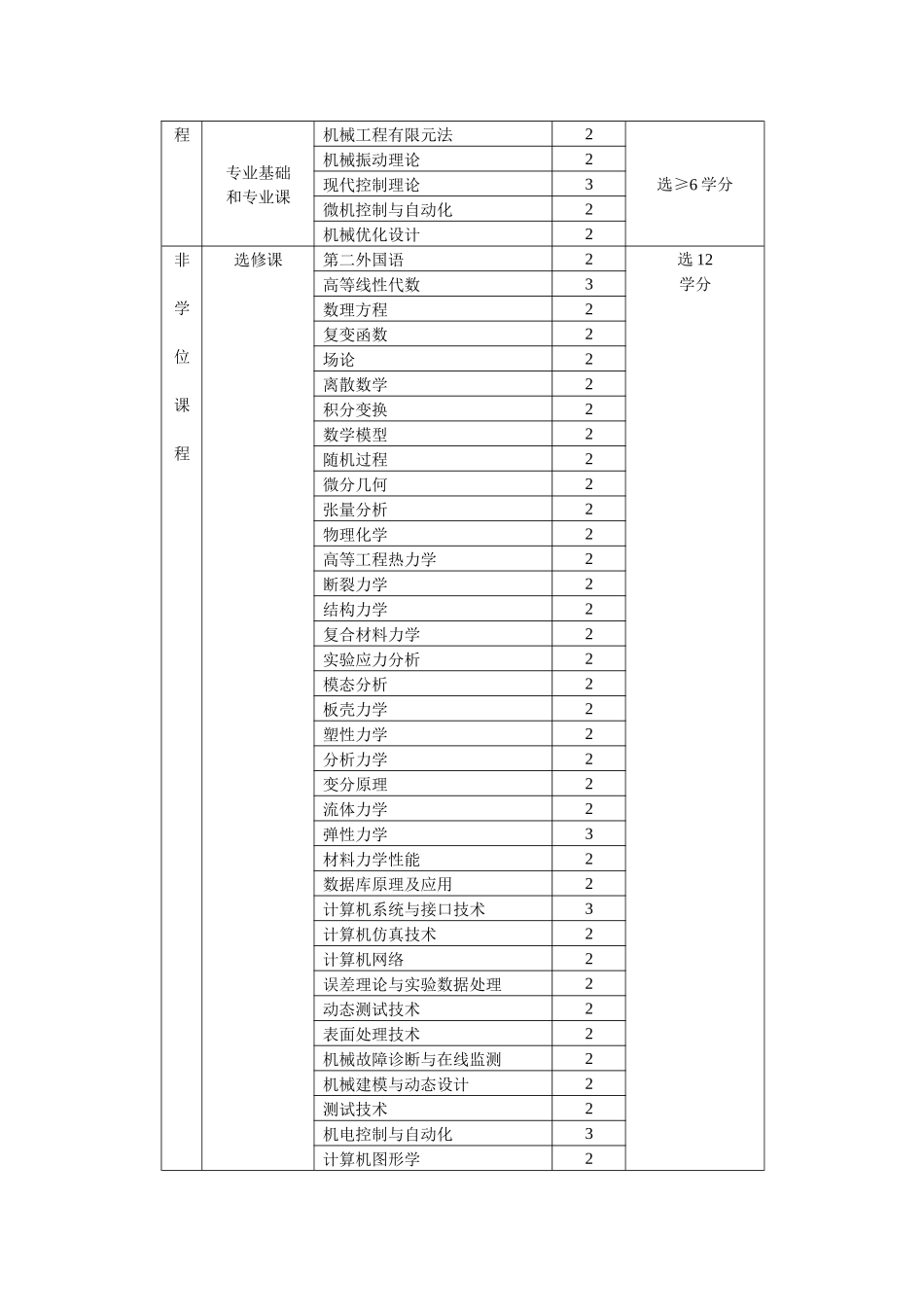 | 程 | 专业基础和专业课 | 机械工程有限元法 | 2 | 选≥6 学分 |
|---|---|---|---|---|
| | | 机械振动理论 | 2 | |
| | | 现代控制理论 | 3 | |
| | | 微机控制与自动化 | 2 | |
| | | 机械优化设计 | 2 | |
| 非学位课程 | 选修课 | 第二外国语 | 2 | 选 12 学分 |
| | | 高等线性代数 | 3 | |
| | | 数理方程 | 2 | |
| | | 复变函数 | 2 | |
| | | 场论 | 2 | |
| | | 离散数学 | 2 | |
| | | 积分变换 | 2 | |
| | | 数学模型 | 2 | |
| | | 随机过程 | 2 | |
| | | 微分几何 | 2 | |
| | | 张量分析 | 2 | |
| | | 物理化学 | 2 | |
| | | 高等工程热力学 | 2 | |
| | | 断裂力学 | 2 | |
| | | 结构力学 | 2 | |
| | | 复合材料力学 | 2 | |
| | | 实验应力分析 | 2 | |
| | | 模态分析 | 2 | |
| | | 板壳力学 | 2 | |
| | | 塑性力学 | 2 | |
| | | 分析力学 | 2 | |
| | | 变分原理 | 2 | |
| | | 流体力学 | 2 | |
| | | 弹性力学 | 3 | |
| | | 材料力学性能 | 2 | |
| | | 数据库原理及应用 | 2 | |
| | | 计算机系统与接口技术 | 3 | |
| | | 计算机仿真技术 | 2 | |
| | | 计算机网络 | 2 | |
| | | 误差理论与实验数据处理 | 2 | |
| | | 动态测试技术 | 2 | |
| | | 表面处理技术 | 2 | |
| | | 机械故障诊断与在线监测 | 2 | |
| | | 机械建模与动态设计 | 2 | |
| | | 测试技术 | 2 | |
| | | 机电控制与自动化 | 3 | |
| | | 计算机图形学 | 2 | |